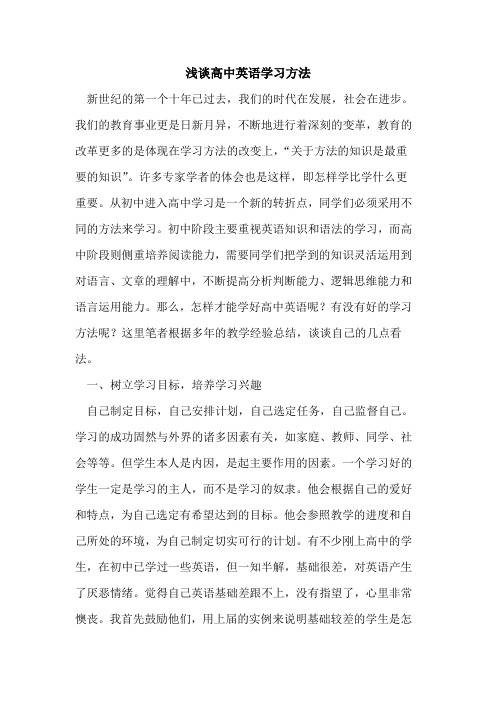 浅谈高中英语学习方法

新世纪的第一个十年已过去，我们的时代在发展，社会在进步。我们的教育事业更是日新月异，不断地进行着深刻的变革，教育的改革更多的是体现在学习方法的改变上，“关于方法的知识是最重要的知识”。许多专家学者的体会也是这样，即怎样学比学什么更重要。从初中进入高中学习是一个新的转折点，同学们必须采用不同的方法来学习。初中阶段主要重视英语知识和语法的学习，而高中阶段则侧重培养阅读能力，需要同学们把学到的知识灵活运用到对语言、文章的理解中，不断提高分析判断能力、逻辑思维能力和语言运用能力。那么，怎样才能学好高中英语呢？有没有好的学习方法呢？这里笔者根据多年的教学经验总结，谈谈自己的几点看法。

一、树立学习目标，培养学习兴趣

自己制定目标，自己安排计划，自己选定任务，自己监督自己。学习的成功固然与外界的诸多因素有关，如家庭、教师、同学、社会等等。但学生本人是内因，是起主要作用的因素。一个学习好的学生一定是学习的主人，而不是学习的奴隶。他会根据自己的爱好和特点，为自己选定有希望达到的目标。他会参照教学的进度和自己所处的环境，为自己制定切实可行的计划。有不少刚上高中的学生，在初中已学过一些英语，但一知半解，基础很差，对英语产生了厌恶情绪。觉得自己英语基础差跟不上，没有指望了，心里非常懊丧。我首先鼓励他们，用上届的实例来说明基础较差的学生是怎